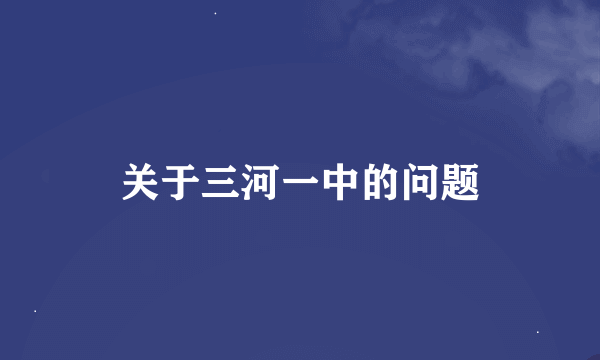 关于三河一中的问题